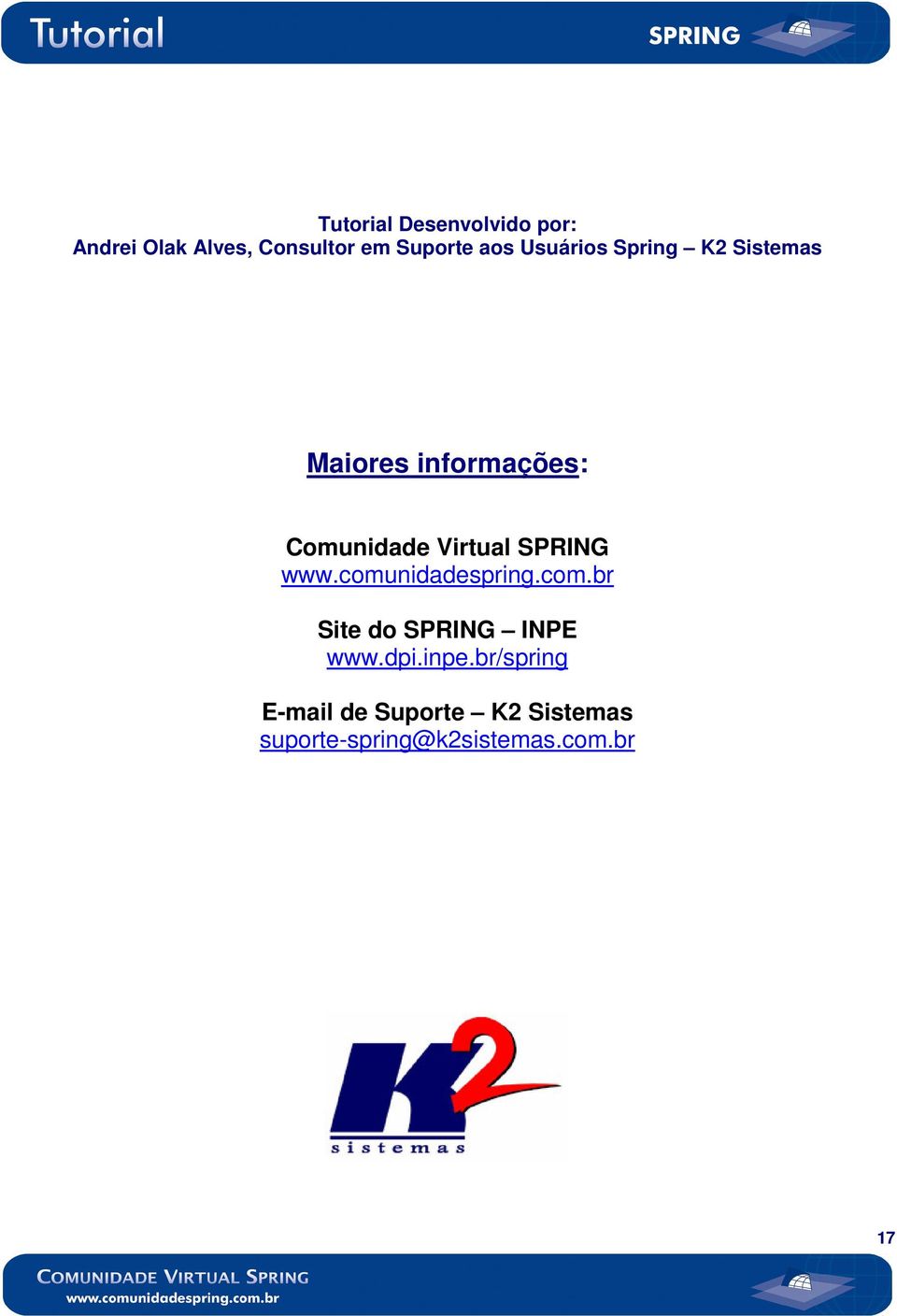 Tutorial

SPRING

Tutorial Desenvolvido por:
Andrei Olak Alves, Consultor em Suporte aos Usuários Spring – K2 Sistemas

Maiores informações:

Comunidade Virtual SPRING
www.comunidadespring.com.br

Site do SPRING – INPE
www.dpi.inpe.br/spring

E-mail de Suporte – K2 Sistemas
suporte-spring@k2sistemas.com.br

K2
sistemas

17

COMUNIDADE VIRTUAL SPRING
www.comunidadespring.com.br